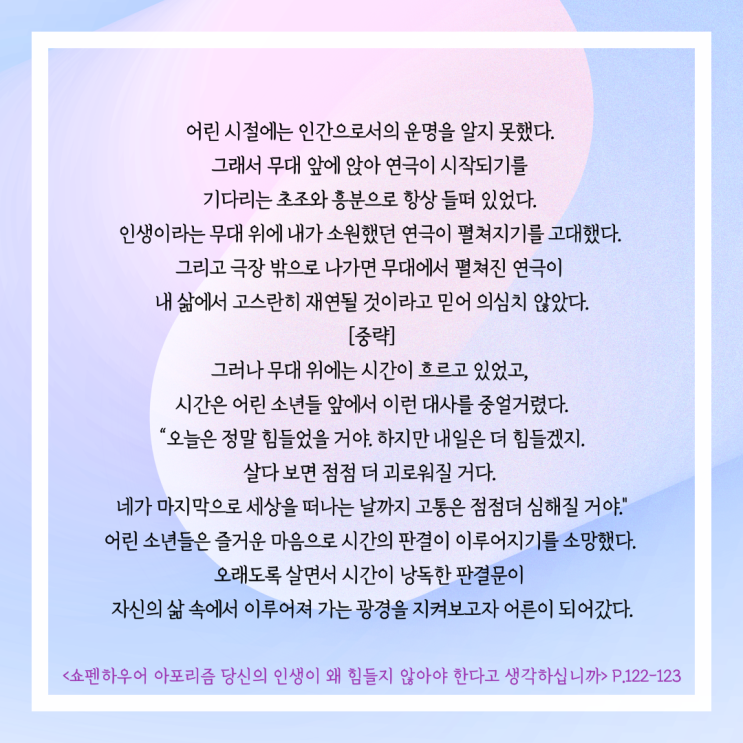 어린 시절에는 인간으로서의 운명을 알지 못했다.
그래서 무대 앞에 앉아 연극이 시작되기를
기다리는 초조와 흥분으로 항상 들떠 있었다.
인생이라는 무대 위에 내가 소원했던 연극이 펼쳐지기를 고대했다.
그리고 극장 밖으로 나가면 무대에서 펼쳐진 연극이
내 삶에서 고스란히 재연될 것이라고 믿어 의심치 않았다.
[중략]
그러나 무대 위에는 시간이 흐르고 있었고,
시간은 어린 소년들 앞에서 이런 대사를 중얼거렸다.
"오늘은 정말 힘들었을 거야. 하지만 내일은 더 힘들겠지.
살다 보면 점점 더 괴로워질 거다.
네가 마지막으로 세상을 떠나는 날까지 고통은 점점더 심해질 거야."
어린 소년들은 즐거운 마음으로 시간의 판결이 이루어지기를 소망했다.
오래도록 살면서 시간이 낭독한 판결문이
자신의 삶 속에서 이루어져 가는 광경을 지켜보고자 어른이 되어갔다.

<쇼펜하우어 아포리즘 당신의 인생이 왜 힘들지 않아야 한다고 생각하십니까> P.122-123